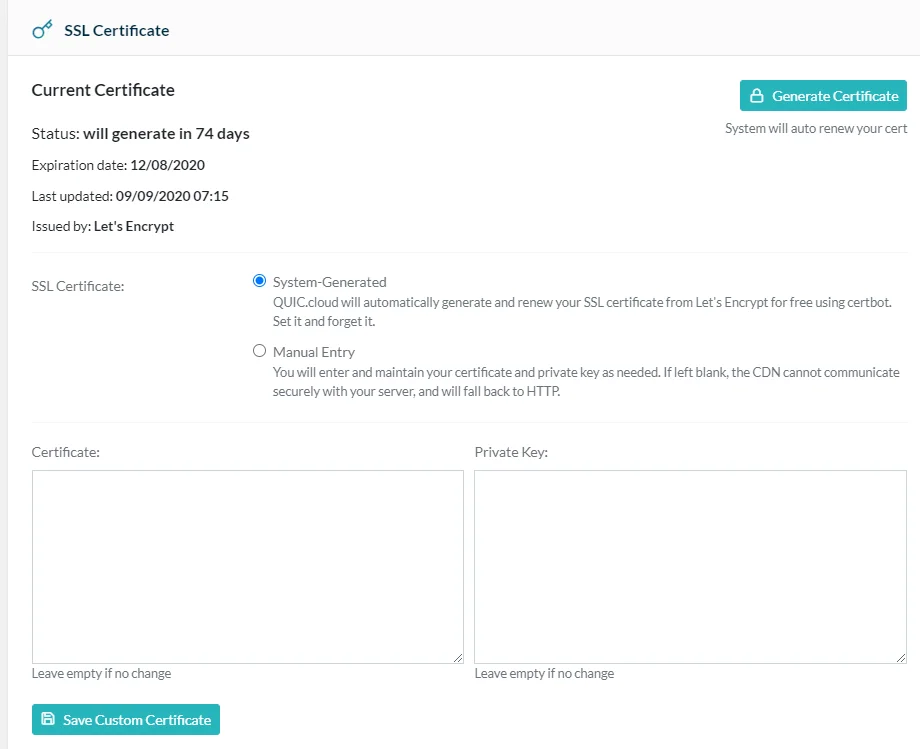 SSL Certificate

Current Certificate

Generate Certificate

System will auto renew your cert

Status: will generate in 74 days

Expiration date: 12/08/2020

Last updated: 09/09/2020 07:15

Issued by: Let's Encrypt

SSL Certificate:

System-Generated
QUIC.cloud will automatically generate and renew your SSL certificate from Let's Encrypt for free using certbot. Set it and forget it.

Manual Entry
You will enter and maintain your certificate and private key as needed. If left blank, the CDN cannot communicate securely with your server, and will fall back to HTTP.

Certificate:

Leave empty if no change

Private Key:

Leave empty if no change

Save Custom Certificate